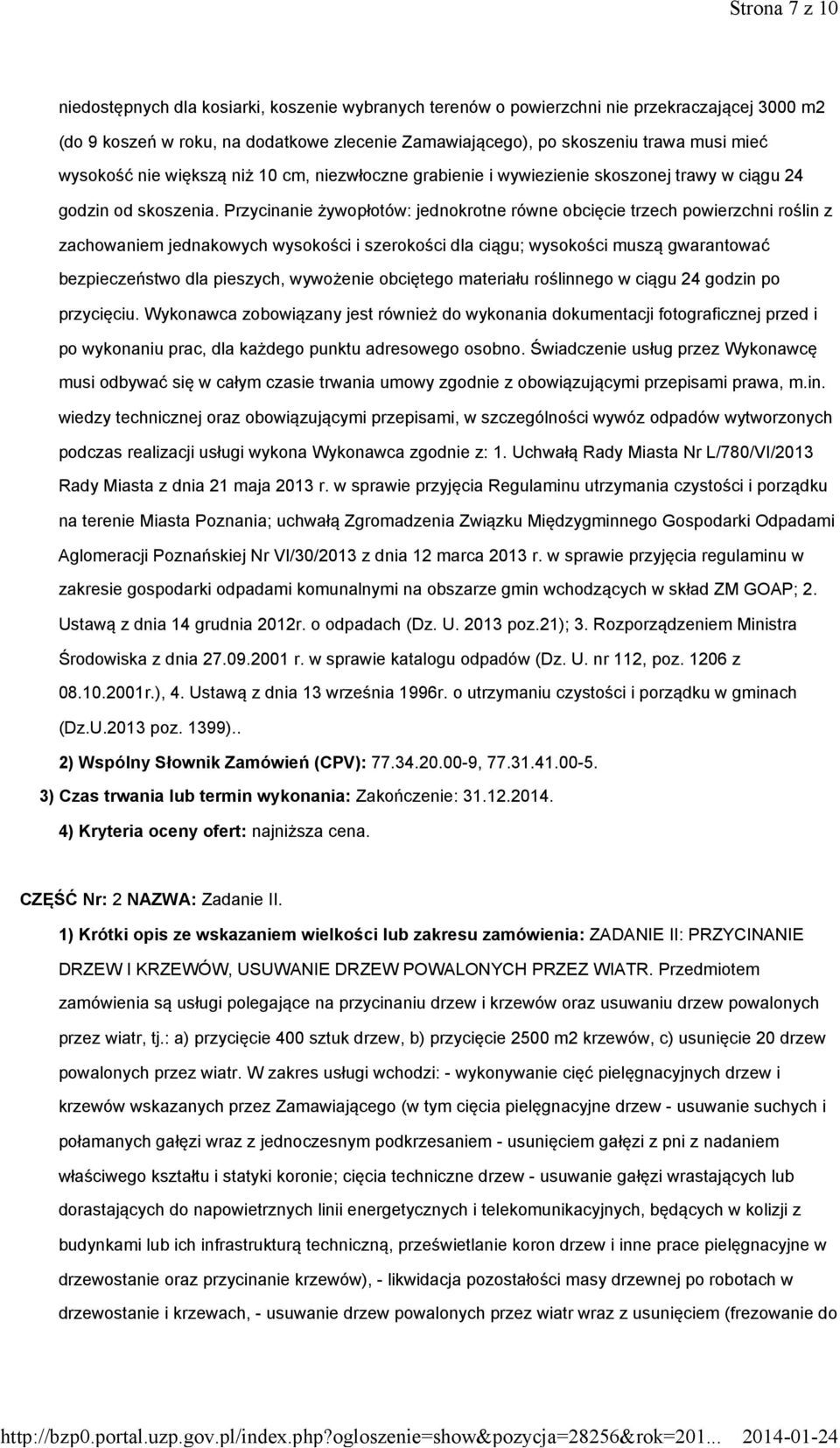 Strona 7 z 10

niedostępnych dla kosiarki, koszenie wybranych terenów o powierzchni nie przekraczającej 3000 m2 (do 9 koszeń w roku, na dodatkowe zlecenie Zamawiającego), po skoszeniu trawa musi mieć wysokość nie większą niż 10 cm, niezwłoczne grabienie i wywiezienie skoszonej trawy w ciągu 24 godzin od skoszenia. Przycinanie żywopłotów: jednokrotne równe obcięcie trzech powierzchni roślin z zachowaniem jednakowych wysokości i szerokości dla ciągu; wysokości muszą gwarantować bezpieczeństwo dla pieszych, wywożenie obciętego materiału roślinnego w ciągu 24 godzin po przycięciu. Wykonawca zobowiązany jest również do wykonania dokumentacji fotograficznej przed i po wykonaniu prac, dla każdego punktu adresowego osobno. Świadczenie usług przez Wykonawcę musi odbywać się w całym czasie trwania umowy zgodnie z obowiązującymi przepisami prawa, m.in. wiedzy technicznej oraz obowiązującymi przepisami, w szczególności wywóz odpadów wytworzonych podczas realizacji usługi wykona Wykonawca zgodnie z: 1. Uchwałą Rady Miasta Nr L/780/VI/2013 Rady Miasta z dnia 21 maja 2013 r. w sprawie przyjęcia Regulaminu utrzymania czystości i porządku na terenie Miasta Poznania; uchwałą Zgromadzenia Związku Międzygminnego Gospodarki Odpadami Aglomeracji Poznańskiej Nr VI/30/2013 z dnia 12 marca 2013 r. w sprawie przyjęcia regulaminu w zakresie gospodarki odpadami komunalnymi na obszarze gmin wchodzących w skład ZM GOAP; 2. Ustawą z dnia 14 grudnia 2012r. o odpadach (Dz. U. 2013 poz.21); 3. Rozporządzeniem Ministra Środowiska z dnia 27.09.2001 r. w sprawie katalogu odpadów (Dz. U. nr 112, poz. 1206 z 08.10.2001r.), 4. Ustawą z dnia 13 września 1996r. o utrzymaniu czystości i porządku w gminach (Dz.U.2013 poz. 1399)..

2) Wspólny Słownik Zamówień (CPV): 77.34.20.00-9, 77.31.41.00-5.

3) Czas trwania lub termin wykonania: Zakończenie: 31.12.2014.

4) Kryteria oceny ofert: najniższa cena.

CZĘŚĆ Nr: 2 NAZWA: Zadanie II.

1) Krótki opis ze wskazaniem wielkości lub zakresu zamówienia: ZADANIE II: PRZYCINANIE DRZEW I KRZEWÓW, USUWANIE DRZEW POWALONYCH PRZEZ WIATR. Przedmiotem zamówienia są usługi polegające na przycinaniu drzew i krzewów oraz usuwaniu drzew powalonych przez wiatr, tj.: a) przycięcie 400 sztuk drzew, b) przycięcie 2500 m2 krzewów, c) usunięcie 20 drzew powalonych przez wiatr. W zakres usługi wchodzi: - wykonywanie cięć pielęgnacyjnych drzew i krzewów wskazanych przez Zamawiającego (w tym cięcia pielęgnacyjne drzew - usuwanie suchych i połamanych gałęzi wraz z jednoczesnym podkrzesaniem - usunięciem gałęzi z pni z nadaniem właściwego kształtu i statyki koronie; cięcia techniczne drzew - usuwanie gałęzi wrastających lub dorastających do napowietrznych linii energetycznych i telekomunikacyjnych, będących w kolizji z budynkami lub ich infrastrukturą techniczną, prześwietlanie koron drzew i inne prace pielęgnacyjne w drzewostanie oraz przycinanie krzewów), - likwidacja pozostałości masy drzewnej po robotach w drzewostanie i krzewach, - usuwanie drzew powalonych przez wiatr wraz z usunięciem (frezowanie do

http://bzp0.portal.uzp.gov.pl/index.php?ogloszenie=show&pozycja=28256&rok=201... 2014-01-24